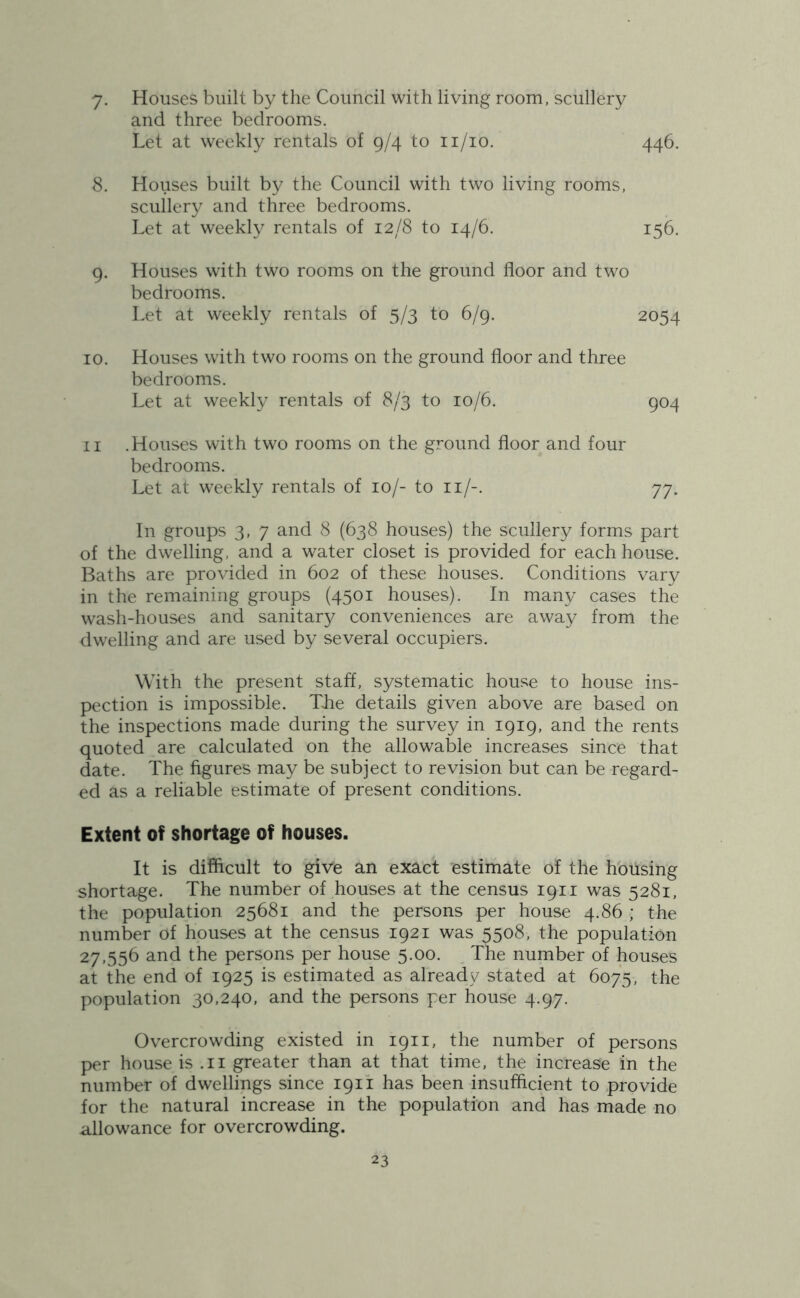 7. Houses built by the Council with living room, scullery and three bedrooms.
Let at weekly rentals of 9/4 to 11/10. 446.

8. Houses built by the Council with two living rooms, scullery and three bedrooms.
Let at weekly rentals of 12/8 to 14/6. 156.

9. Houses with two rooms on the ground floor and two bedrooms.
Let at weekly rentals of 5/3 to 6/9. 2054

10. Houses with two rooms on the ground floor and three bedrooms.
Let at weekly rentals of 8/3 to 10/6. 904

11 .Houses with two rooms on the ground floor and four bedrooms.
Let at weekly rentals of 10/- to 11/-. 77.

In groups 3, 7 and 8 (638 houses) the scullery forms part of the dwelling, and a water closet is provided for each house. Baths are provided in 602 of these houses. Conditions vary in the remaining groups (4501 houses). In many cases the wash-houses and sanitary conveniences are away from the dwelling and are used by several occupiers.

With the present staff, systematic house to house inspection is impossible. The details given above are based on the inspections made during the survey in 1919, and the rents quoted are calculated on the allowable increases since that date. The figures may be subject to revision but can be regarded as a reliable estimate of present conditions.

Extent of shortage of houses.

It is difficult to give an exact estimate of the housing shortage. The number of houses at the census 1911 was 5281, the population 25681 and the persons per house 4.86 ; the number of houses at the census 1921 was 5508, the population 27,556 and the persons per house 5.00. The number of houses at the end of 1925 is estimated as already stated at 6075, the population 30,240, and the persons per house 4.97.

Overcrowding existed in 1911, the number of persons per house is .11 greater than at that time, the increase in the number of dwellings since 1911 has been insufficient to provide for the natural increase in the population and has made no allowance for overcrowding.

23